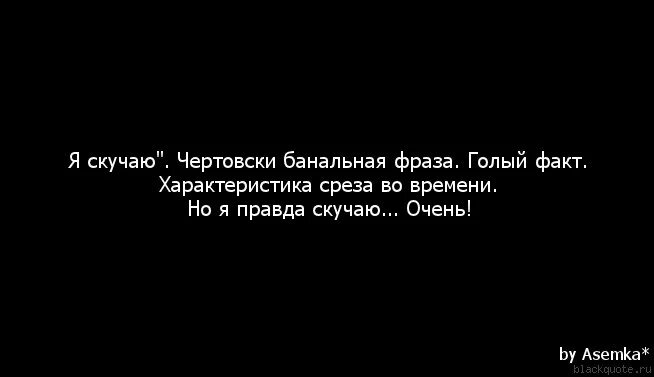 Я скучаю". Чертовски банальная фраза. Голый факт. Характеристика среза во времени. Но я правда скучаю... Очень!

by Asemka*
blackquote.ru